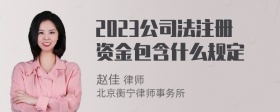 2023公司法注册资金包含什么规定

赵佳 律师
北京衡宁律师事务所